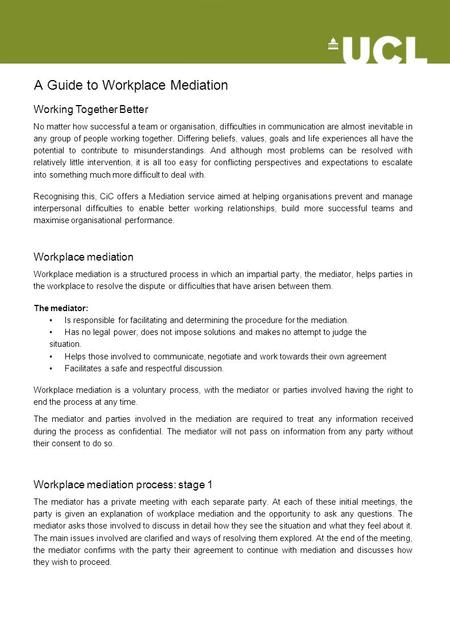 UCL

A Guide to Workplace Mediation

Working Together Better

No matter how successful a team or organisation, difficulties in communication are almost inevitable in any group of people working together. Differing beliefs, values, goals and life experiences all have the potential to contribute to misunderstandings. And although most problems can be resolved with relatively little intervention, it is all too easy for conflicting perspectives and expectations to escalate into something much more difficult to deal with.

Recognising this, CiC offers a Mediation service aimed at helping organisations prevent and manage interpersonal difficulties to enable better working relationships, build more successful teams and maximise organisational performance.

Workplace mediation

Workplace mediation is a structured process in which an impartial party, the mediator, helps parties in the workplace to resolve the dispute or difficulties that have arisen between them.

The mediator:
• Is responsible for facilitating and determining the procedure for the mediation.
• Has no legal power, does not impose solutions and makes no attempt to judge the situation.
• Helps those involved to communicate, negotiate and work towards their own agreement
• Facilitates a safe and respectful discussion.

Workplace mediation is a voluntary process, with the mediator or parties involved having the right to end the process at any time.

The mediator and parties involved in the mediation are required to treat any information received during the process as confidential. The mediator will not pass on information from any party without their consent to do so.

Workplace mediation process: stage 1

The mediator has a private meeting with each separate party. At each of these initial meetings, the party is given an explanation of workplace mediation and the opportunity to ask any questions. The mediator asks those involved to discuss in detail how they see the situation and what they feel about it. The main issues involved are clarified and ways of resolving them explored. At the end of the meeting, the mediator confirms with the party their agreement to continue with mediation and discusses how they wish to proceed.